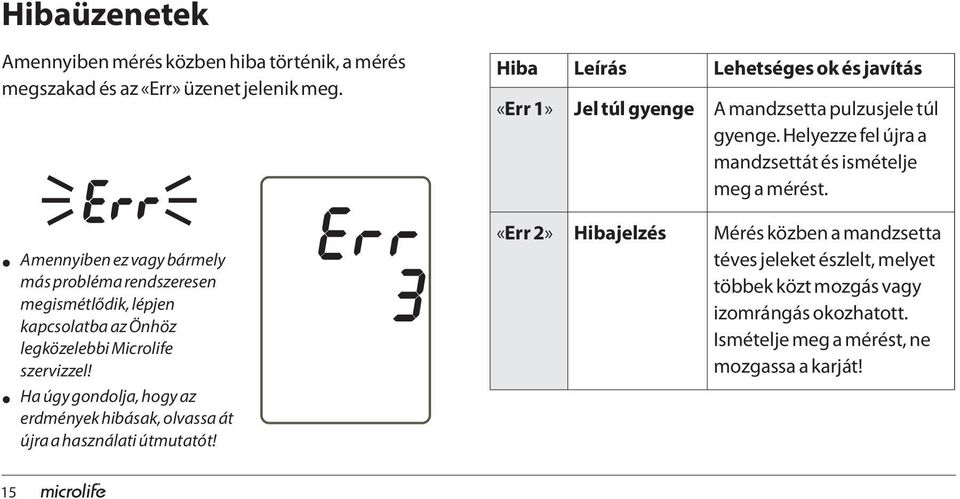 Hibaüzenetek

Amennyiben mérés közben hiba történik, a mérés megszakad és az «Err» üzenet jelenik meg.

Err

- Amennyiben ez vagy bármely más probléma rendszeresen megismétlődik, lépjen kapcsolatba az Önhöz legközelebbi Microlife szervizzel!
- Ha úgy gondolja, hogy az erdmények hibásak, olvassa át újra a használati útmutatót!

Err
3

| Hiba | Leírás | Lehetséges ok és javítás |
|---|---|---|
| «Err 1» | Jel túl gyenge | A mandzsetta pulzusjele túl gyenge. Helyezze fel újra a mandzsettát és ismételje meg a mérést. |
| «Err 2» | Hibajelzés | Mérés közben a mandzsetta téves jeleket észlelt, melyet többek közt mozgás vagy izomrángás okozhatott. Ismételje meg a mérést, ne mozgassa a karját! |

15 microlife